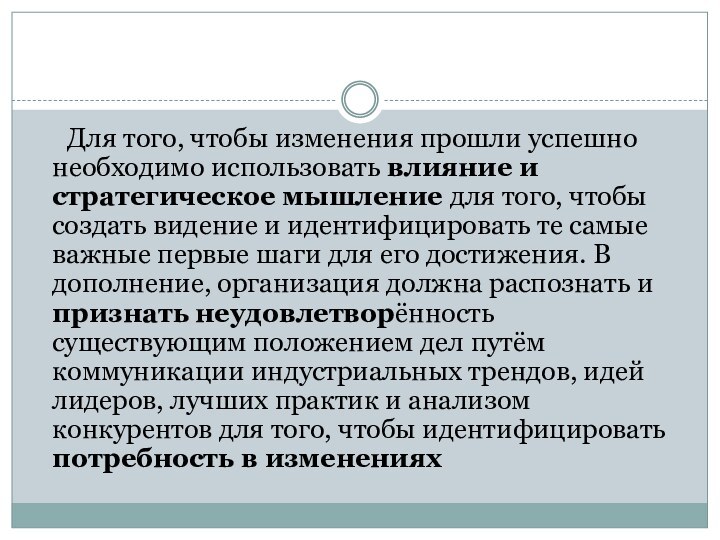 Для того, чтобы изменения прошли успешно необходимо использовать влияние и стратегическое мышление для того, чтобы создать видение и идентифицировать те самые важные первые шаги для его достижения. В дополнение, организация должна распознать и признать неудовлетворённость существующим положением дел путём коммуникации индустриальных трендов, идей лидеров, лучших практик и анализом конкурентов для того, чтобы идентифицировать потребность в изменениях